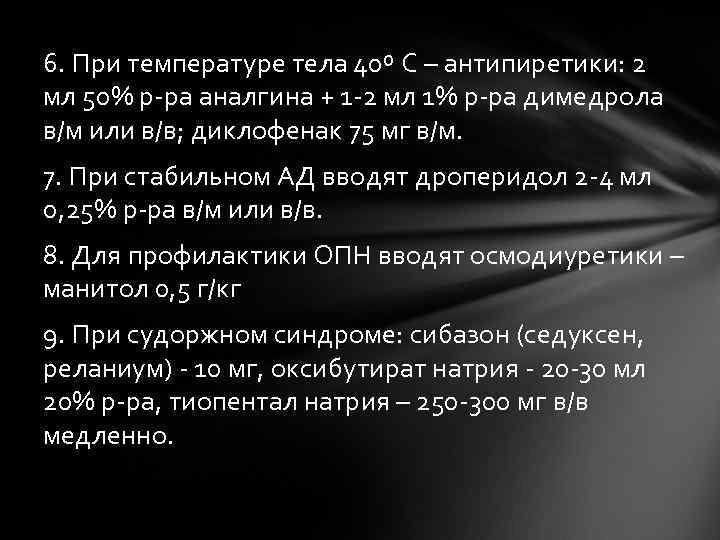 6. При температуре тела 40º С – антипиретики: 2 мл 50% р-ра аналгина + 1-2 мл 1% р-ра димедрола в/м или в/в; диклофенак 75 мг в/м.

7. При стабильном АД вводят дроперидол 2-4 мл 0,25% р-ра в/м или в/в.

8. Для профилактики ОПН вводят осмодиуретики – манитол 0,5 г/кг

9. При судоржном синдроме: сибазон (седуксен, реланиум) - 10 мг, оксибутират натрия - 20-30 мл 20% р-ра, тиопентал натрия – 250-300 мг в/в медленно.